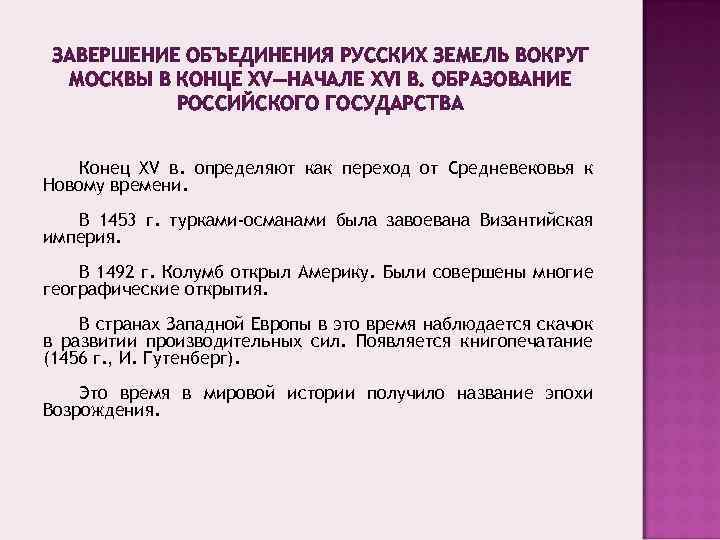 ЗАВЕРШЕНИЕ ОБЪЕДИНЕНИЯ РУССКИХ ЗЕМЕЛЬ ВОКРУГ МОСКВЫ В КОНЦЕ XV—НАЧАЛЕ XVI В. ОБРАЗОВАНИЕ РОССИЙСКОГО ГОСУДАРСТВА

Конец XV в. определяют как переход от Средневековья к Новому времени.

В 1453 г. турками-османами была завоевана Византийская империя.

В 1492 г. Колумб открыл Америку. Были совершены многие географические открытия.

В странах Западной Европы в это время наблюдается скачок в развитии производительных сил. Появляется книгопечатание (1456 г., И. Гутенберг).

Это время в мировой истории получило название эпохи Возрождения.